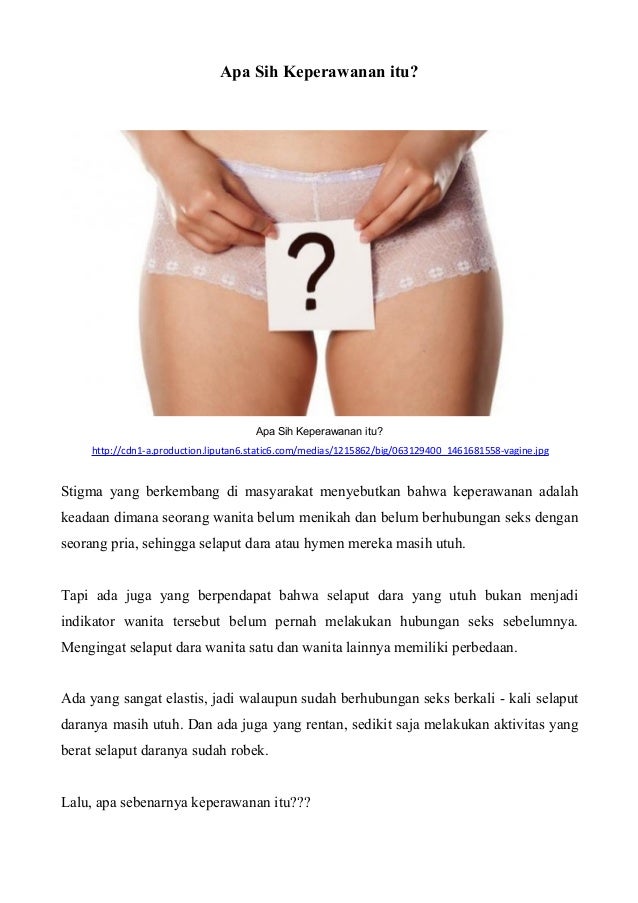 Apa Sih Keperawanan itu?

?

Apa Sih Keperawanan itu?
http://cdn1-a.production.liputan6.static6.com/medias/1215862/big/063129400_1461681558-vagine.jpg

Stigma yang berkembang di masyarakat menyebutkan bahwa keperawanan adalah keadaan dimana seorang wanita belum menikah dan belum berhubungan seks dengan seorang pria, sehingga selaput dara atau hymen mereka masih utuh.

Tapi ada juga yang berpendapat bahwa selaput dara yang utuh bukan menjadi indikator wanita tersebut belum pernah melakukan hubungan seks sebelumnya. Mengingat selaput dara wanita satu dan wanita lainnya memiliki perbedaan.

Ada yang sangat elastis, jadi walaupun sudah berhubungan seks berkali - kali selaput daranya masih utuh. Dan ada juga yang rentan, sedikit saja melakukan aktivitas yang berat selaput daranya sudah robek.

Lalu, apa sebenarnya keperawanan itu???